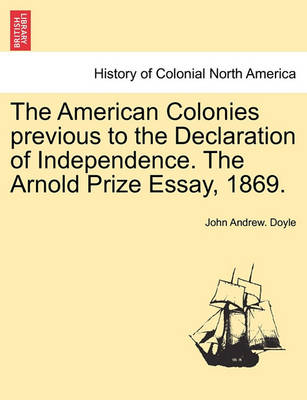 BRITISH LIBRARY

History of Colonial North America

The American Colonies previous to the Declaration of Independence. The Arnold Prize Essay, 1869.

John Andrew. Doyle